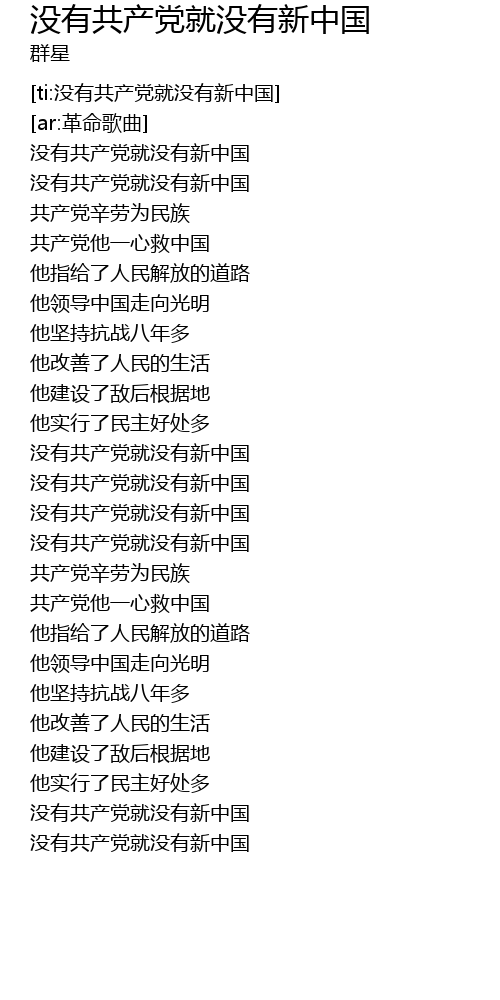 没有共产党就没有新中国
群星

[ti:没有共产党就没有新中国]
[ar:革命歌曲]
没有共产党就没有新中国
没有共产党就没有新中国
共产党辛劳为民族
共产党他一心救中国
他指给了人民解放的道路
他领导中国走向光明
他坚持抗战八年多
他改善了人民的生活
他建设了敌后根据地
他实行了民主好处多
没有共产党就没有新中国
没有共产党就没有新中国
没有共产党就没有新中国
没有共产党就没有新中国
共产党辛劳为民族
共产党他一心救中国
他指给了人民解放的道路
他领导中国走向光明
他坚持抗战八年多
他改善了人民的生活
他建设了敌后根据地
他实行了民主好处多
没有共产党就没有新中国
没有共产党就没有新中国